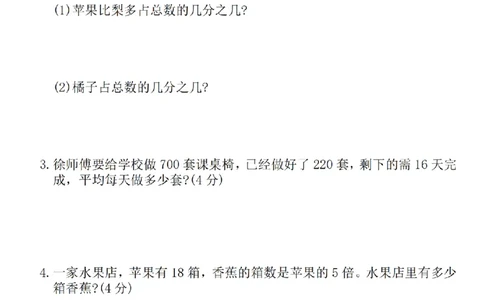 (1)苹果比梨多占总数的几分之几?

(2)橘子占总数的几分之几?

3. 徐师傅要给学校做 700 套课桌椅，已经做好了 220 套，剩下的需 16 天完成，平均每天做多少套?(4 分)

4. 一家水果店，苹果有 18 箱，香蕉的箱数是苹果的 5 倍。水果店里有多少箱香蕉?(4 分)